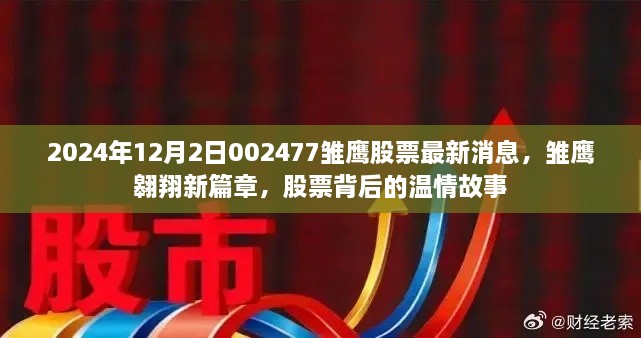 2024年12月2日002477雏鹰股票最新消息，雏鹰翱翔新篇章，股票背后的温情故事

股市

@财经老索